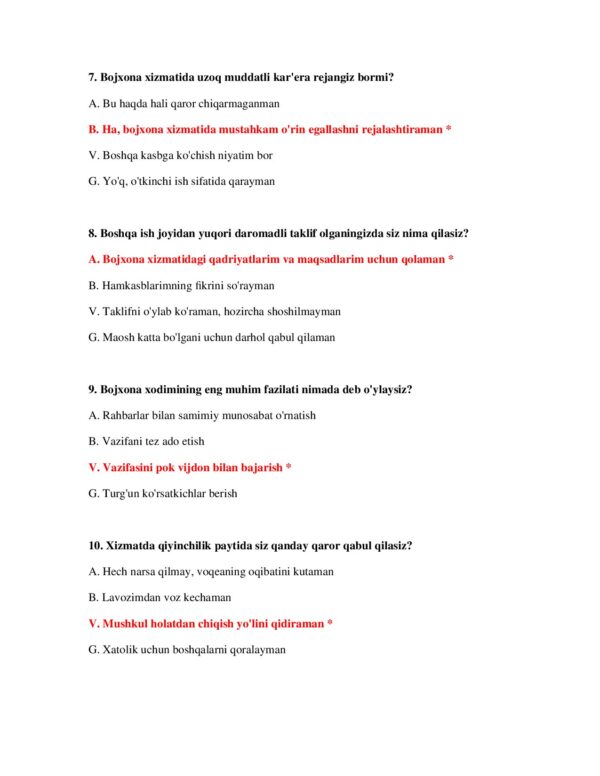 7. Bojxona xizmatida uzoq muddatli kar'era rejangiz bormi?

A. Bu haqda hali qaror chiqarmaganman

B. Ha, bojxona xizmatida mustahkam o'rin egallashni rejalashtiraman *

V. Boshqa kasbga ko'chish niyatim bor

G. Yo'q, o'tkinchi ish sifatida qarayman

8. Boshqa ish joyidan yuqori daromadli taklif olganingizda siz nima qilasiz?

A. Bojxona xizmatidagi qadriyatlarim va maqsadlarim uchun qolaman *

B. Hamkasblarimning fikrini so'rayman

V. Taklifni o'ylab ko'raman, hozircha shoshilmayman

G. Maosh katta bo'lgani uchun darhol qabul qilaman

9. Bojxona xodimining eng muhim fazilati nimada deb o'ylaysiz?

A. Rahbarlar bilan samimiy munosabat o'rnatish

B. Vazifani tez ado etish

V. Vazifasini pok vijdon bilan bajarish *

G. Turg'un ko'rsatkichlar berish

10. Xizmatda qiyinchilik paytida siz qanday qaror qabul qilasiz?

A. Hech narsa qilmay, voqeaning oqibatini kutaman

B. Lavozimdan voz kechaman

V. Mushkul holatdan chiqish yo'lini qidiraman *

G. Xatolik uchun boshqalarni qoralayman